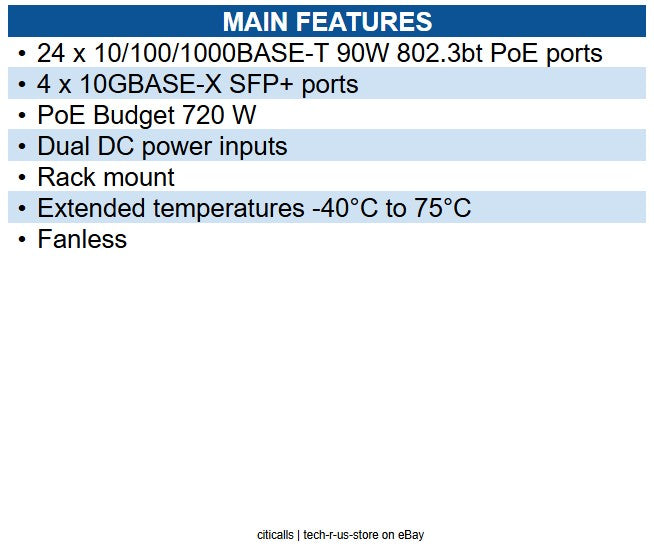 MAIN FEATURES

• 24 x 10/100/1000BASE-T 90W 802.3bt PoE ports
• 4 x 10GBASE-X SFP+ ports
• PoE Budget 720 W
• Dual DC power inputs
• Rack mount
• Extended temperatures -40°C to 75°C
• Fanless

citicalls | tech-r-us-store on eBay